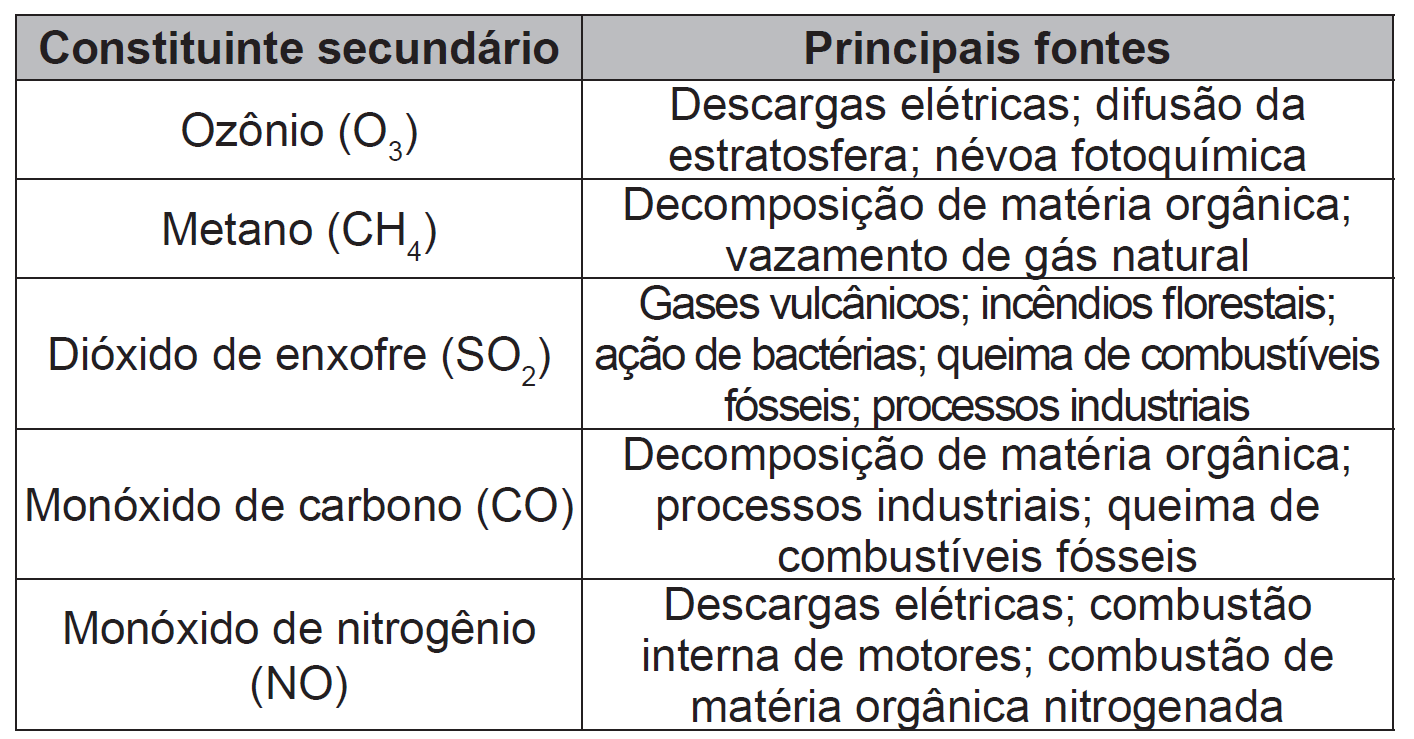 | Constituinte secundário | Principais fontes |
|---|---|
| Ozônio ($O_3$) | Descargas elétricas; difusão da estratosfera; névoa fotoquímica |
| Metano ($CH_4$) | Decomposição de matéria orgânica; vazamento de gás natural |
| Dióxido de enxofre ($SO_2$) | Gases vulcânicos; incêndios florestais; ação de bactérias; queima de combustíveis fósseis; processos industriais |
| Monóxido de carbono (CO) | Decomposição de matéria orgânica; processos industriais; queima de combustíveis fósseis |
| Monóxido de nitrogênio (NO) | Descargas elétricas; combustão interna de motores; combustão de matéria orgânica nitrogenada |